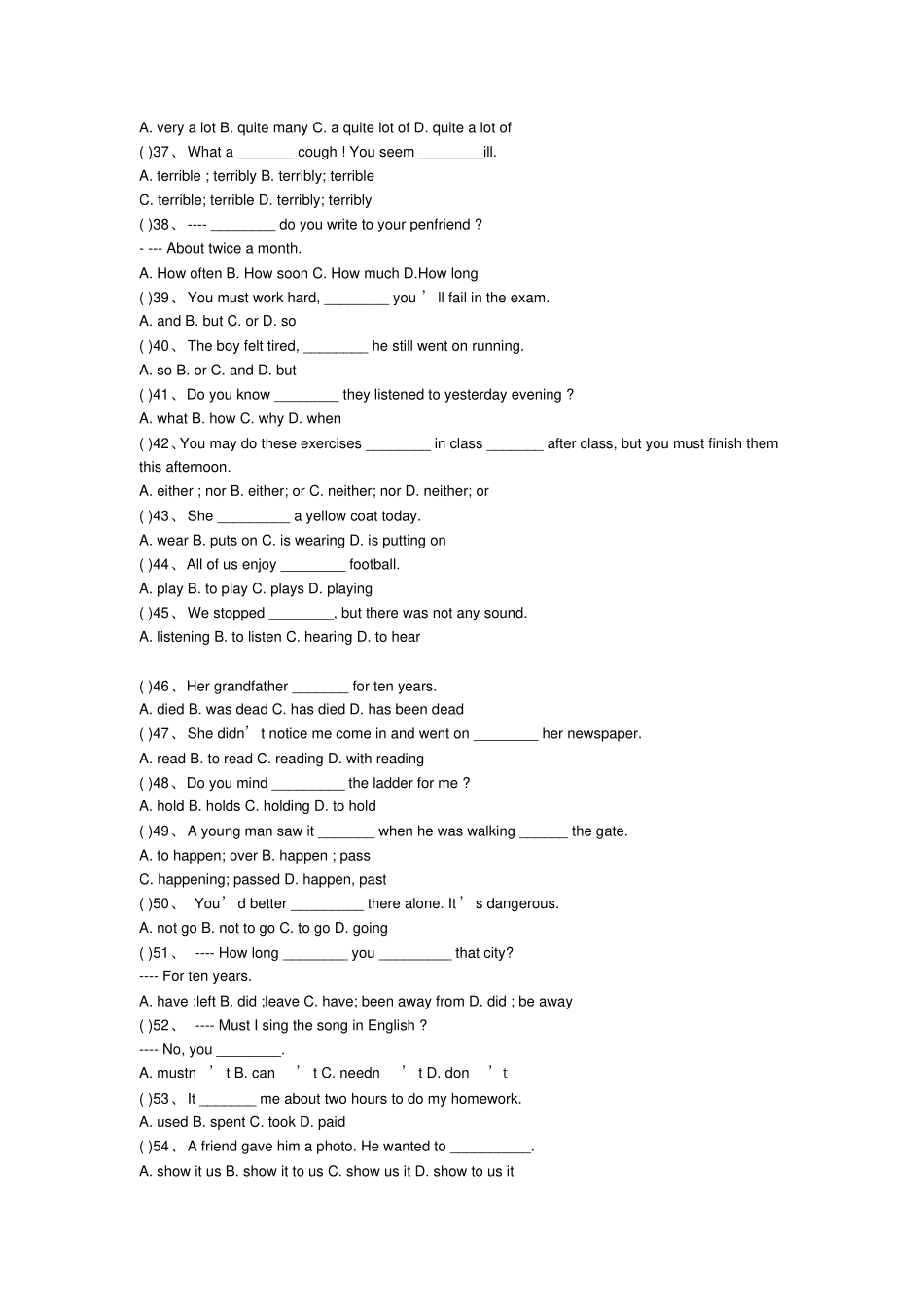 A. very a lot B. quite many C. a quite lot of D. quite a lot of
( )37、 What a _______ cough ! You seem ________ill.
A. terrible ; terribly B. terribly; terrible
C. terrible; terrible D. terribly; terribly
( )38、 ---- ________ do you write to your penfriend ?
- --- About twice a month.
A. How often B. How soon C. How much D.How long
( )39、 You must work hard, ________ you ’ ll fail in the exam.
A. and B. but C. or D. so
( )40、 The boy felt tired, ________ he still went on running.
A. so B. or C. and D. but
( )41、 Do you know ________ they listened to yesterday evening ?
A. what B. how C. why D. when
( )42、You may do these exercises ________ in class _______ after class, but you must finish them this afternoon.
A. either ; nor B. either; or C. neither; nor D. neither; or
( )43、 She _________ a yellow coat today.
A. wear B. puts on C. is wearing D. is putting on
( )44、 All of us enjoy ________ football.
A. play B. to play C. plays D. playing
( )45、 We stopped ________, but there was not any sound.
A. listening B. to listen C. hearing D. to hear

( )46、 Her grandfather _______ for ten years.
A. died B. was dead C. has died D. has been dead
( )47、 She didn’ t notice me come in and went on ________ her newspaper.
A. read B. to read C. reading D. with reading
( )48、 Do you mind _________ the ladder for me ?
A. hold B. holds C. holding D. to hold
( )49、 A young man saw it _______ when he was walking ______ the gate.
A. to happen; over B. happen ; pass
C. happening; passed D. happen, past
( )50、 You’ d better _________ there alone. It ’ s dangerous.
A. not go B. not to go C. to go D. going
( )51、 ---- How long ________ you _________ that city?
---- For ten years.
A. have ;left B. did ;leave C. have; been away from D. did ; be away
( )52、 ---- Must I sing the song in English ?
---- No, you ________.
A. mustn ’ t B. can ’ t C. needn ’ t D. don ’ t
( )53、 It _______ me about two hours to do my homework.
A. used B. spent C. took D. paid
( )54、 A friend gave him a photo. He wanted to __________.
A. show it us B. show it to us C. show us it D. show to us it